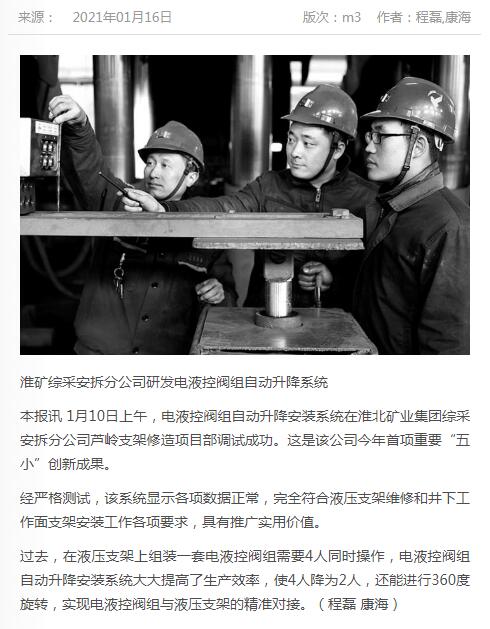 来源： 2021年01月16日 版次：m3 作者：程磊,康海

淮矿综采安拆分公司研发电液控阀组自动升降系统

本报讯 1月10日上午，电液控阀组自动升降安装系统在淮北矿业集团综采安拆分公司芦岭支架修造项目部调试成功。这是该公司今年首项重要“五小”创新成果。

经严格测试，该系统显示各项数据正常，完全符合液压支架维修和井下工作面支架安装工作各项要求，具有推广实用价值。

过去，在液压支架上组装一套电液控阀组需要4人同时操作，电液控阀组自动升降安装系统大大提高了生产效率，使4人降为2人，还能进行360度旋转，实现电液控阀组与液压支架的精准对接。（程磊 康海）